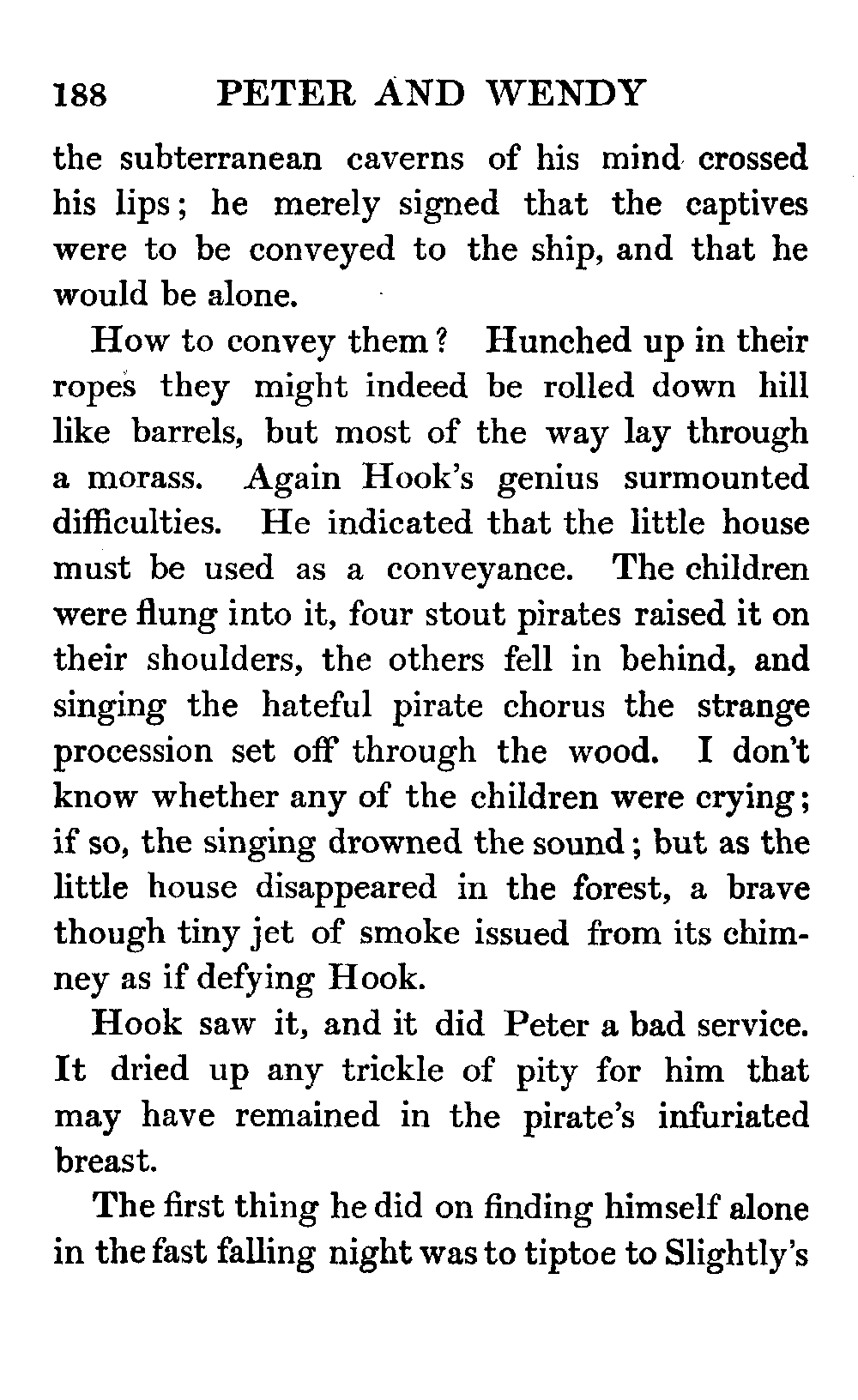 188 PETER AND WENDY

the subterranean caverns of his mind crossed his lips; he merely signed that the captives were to be conveyed to the ship, and that he would be alone.

How to convey them? Hunched up in their ropes they might indeed be rolled down hill like barrels, but most of the way lay through a morass. Again Hook's genius surmounted difficulties. He indicated that the little house must be used as a conveyance. The children were flung into it, four stout pirates raised it on their shoulders, the others fell in behind, and singing the hateful pirate chorus the strange procession set off through the wood. I don't know whether any of the children were crying; if so, the singing drowned the sound; but as the little house disappeared in the forest, a brave though tiny jet of smoke issued from its chimney as if defying Hook.

Hook saw it, and it did Peter a bad service. It dried up any trickle of pity for him that may have remained in the pirate's infuriated breast.

The first thing he did on finding himself alone in the fast falling night was to tiptoe to Slightly's